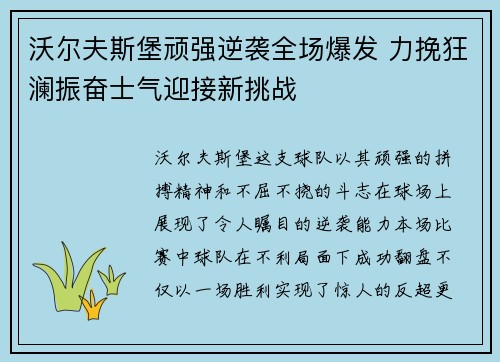 沃尔夫斯堡顽强逆袭全场爆发 力挽狂澜振奋士气迎接新挑战

沃尔夫斯堡这支球队以其顽强的拼搏精神和不屈不挠的斗志在球场上展现了令人瞩目的逆袭能力本场比赛中球队在不利局面下成功翻盘不仅以一场胜利实现了惊人的反超更